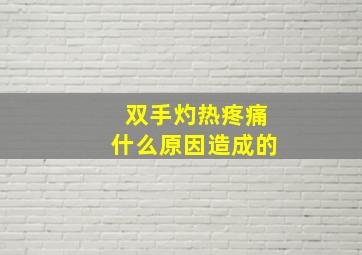 双手灼热疼痛
什么原因造成的